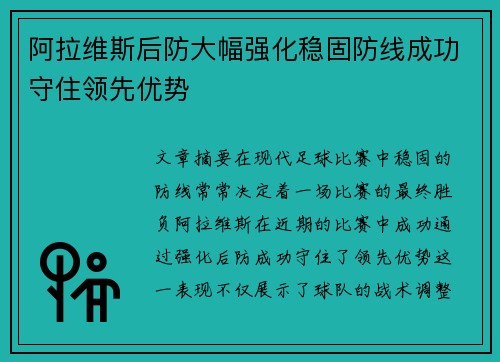 阿拉维斯后防大幅强化稳固防线成功守住领先优势

文章摘要在现代足球比赛中稳固的防线常常决定着一场比赛的最终胜负阿拉维斯在近期的比赛中成功通过强化后防成功守住了领先优势这一表现不仅展示了球队的战术调整